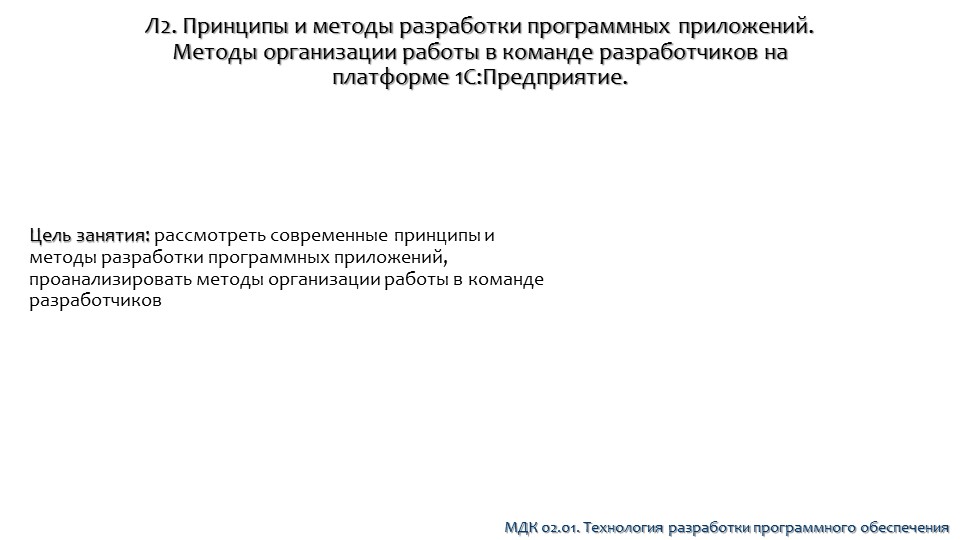 Л2. Принципы и методы разработки программных приложений. Методы организации работы в команде разработчиков на платформе 1С:Предприятие.

Цель занятия: рассмотреть современные принципы и методы разработки программных приложений, проанализировать методы организации работы в команде разработчиков

МДК 02.01. Технология разработки программного обеспечения